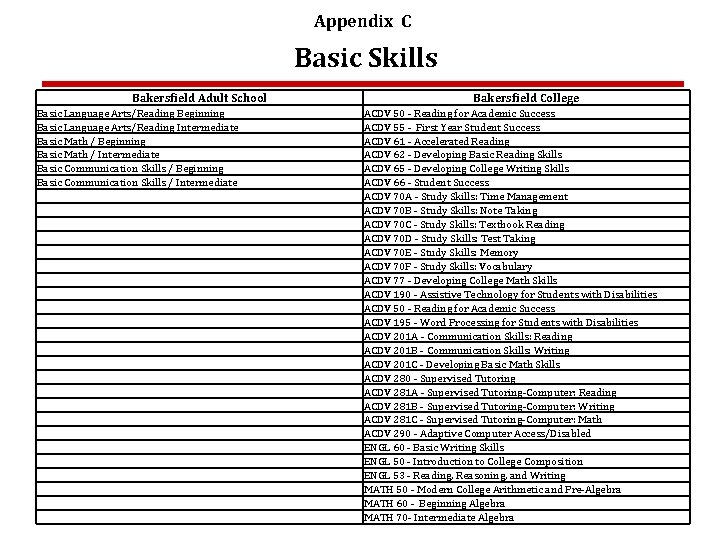 Appendix C

Basic Skills

| Bakersfield Adult School | Bakersfield College |
|---|---|
| Basic Language Arts/Reading Beginning | ACDV 50 - Reading for Academic Success |
| Basic Language Arts/Reading Intermediate | ACDV 55 - First Year Student Success |
| Basic Math / Beginning | ACDV 61 - Accelerated Reading |
| Basic Math / Intermediate | ACDV 62 - Developing Basic Reading Skills |
| Basic Communication Skills / Beginning | ACDV 65 - Developing College Writing Skills |
| Basic Communication Skills / Intermediate | ACDV 66 - Student Success |
| | ACDV 70A - Study Skills: Time Management |
| | ACDV 70B - Study Skills: Note Taking |
| | ACDV 70C - Study Skills: Textbook Reading |
| | ACDV 70D - Study Skills: Test Taking |
| | ACDV 70E - Study Skills: Memory |
| | ACDV 70F - Study Skills: Vocabulary |
| | ACDV 77 - Developing College Math Skills |
| | ACDV 190 - Assistive Technology for Students with Disabilities |
| | ACDV 50 - Reading for Academic Success |
| | ACDV 195 - Word Processing for Students with Disabilities |
| | ACDV 201A - Communication Skills: Reading |
| | ACDV 201B - Communication Skills: Writing |
| | ACDV 201C - Developing Basic Math Skills |
| | ACDV 280 - Supervised Tutoring |
| | ACDV 281A - Supervised Tutoring-Computer: Reading |
| | ACDV 281B - Supervised Tutoring-Computer: Writing |
| | ACDV 281C - Supervised Tutoring-Computer: Math |
| | ACDV 290 - Adaptive Computer Access/Disabled |
| | ENGL 60 - Basic Writing Skills |
| | ENGL 50 - Introduction to College Composition |
| | ENGL 53 - Reading, Reasoning, and Writing |
| | MATH 50 - Modern College Arithmetic and Pre-Algebra |
| | MATH 60 - Beginning Algebra |
| | MATH 70- Intermediate Algebra |